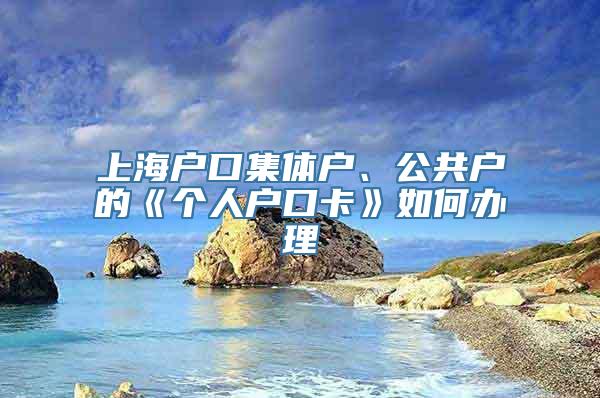 上海户口集体户、公共户的《个人户口卡》如何办理